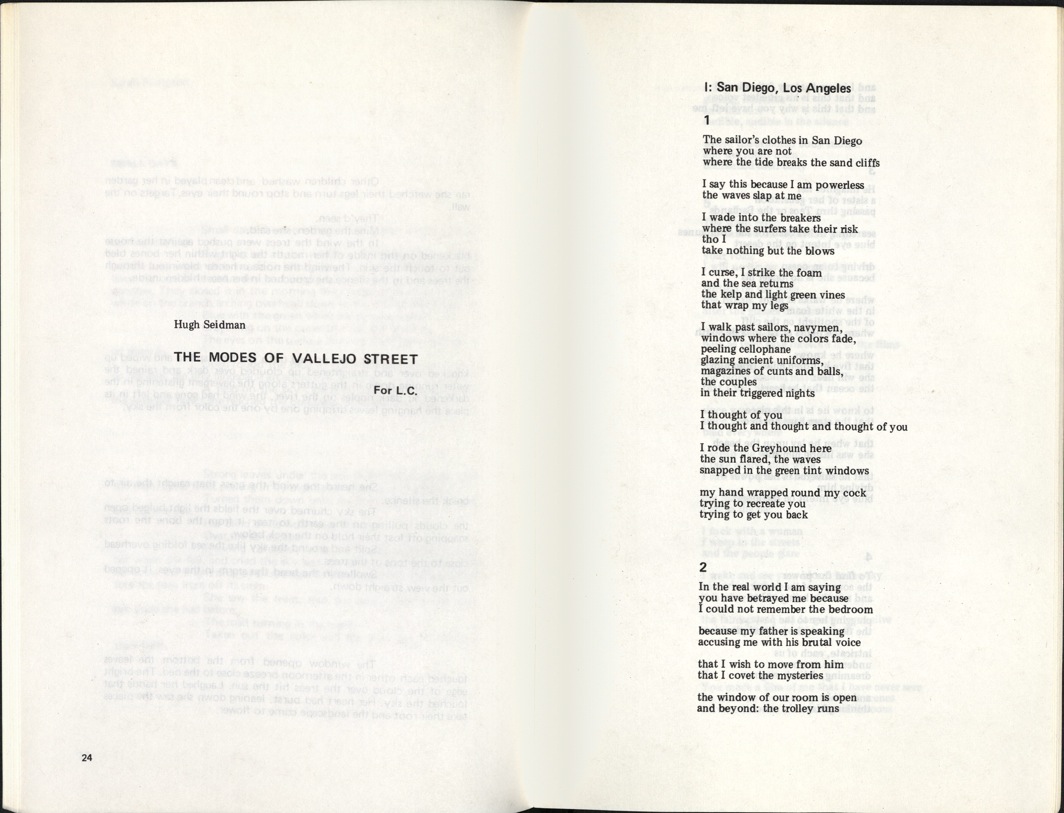 Hugh Seidman

THE MODES OF VALLEJO STREET

For L.C.

24

I: San Diego, Los Angeles

1

The sailor's clothes in San Diego
where you are not
where the tide breaks the sand cliffs

I say this because I am powerless
the waves slap at me

I wade into the breakers
where the surfers take their risk
tho I
take nothing but the blows

I curse, I strike the foam
and the sea returns
the kelp and light green vines
that wrap my legs

I walk past sailors, navymen,
windows where the colors fade,
peeling cellophane
glazing ancient uniforms,
magazines of cunts and balls,
the couples
in their triggered nights

I thought of you
I thought and thought and thought of you

I rode the Greyhound here
the sun flared, the waves
snapped in the green tint windows

my hand wrapped round my cock
trying to recreate you
trying to get you back

2

In the real world I am saying
you have betrayed me because
I could not remember the bedroom

because my father is speaking
accusing me with his brutal voice

that I wish to move from him
that I covet the mysteries

the window of our room is open
and beyond: the trolley runs